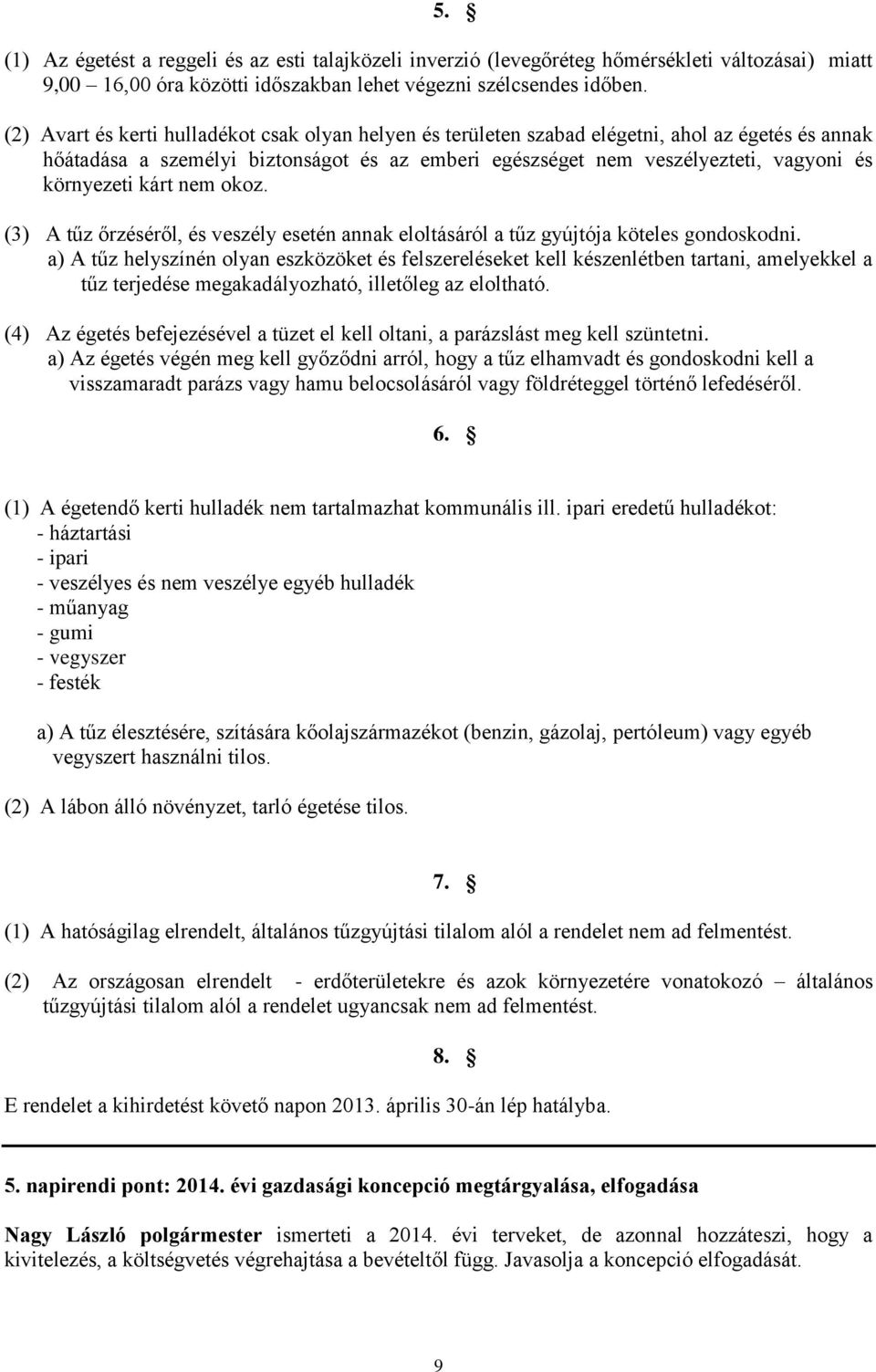 5. §

(1) Az égetést a reggeli és az esti talajközeli inverzió (levegőréteg hőmérsékleti változásai) miatt 9,00 – 16,00 óra közötti időszakban lehet végezni szélcsendes időben.

(2) Avart és kerti hulladékot csak olyan helyen és területen szabad elégetni, ahol az égetés és annak hőátadása a személyi biztonságot és az emberi egészséget nem veszélyezteti, vagyoni és környezeti kárt nem okoz.

(3) A tűz őrzéséről, és veszély esetén annak eloltásáról a tűz gyújtója köteles gondoskodni.
a) A tűz helyszínén olyan eszközöket és felszereléseket kell készenlétben tartani, amelyekkel a tűz terjedése megakadályozható, illetőleg az eloltható.

(4) Az égetés befejezésével a tüzet el kell oltani, a parázslást meg kell szüntetni.
a) Az égetés végén meg kell győződni arról, hogy a tűz elhamvadt és gondoskodni kell a visszamaradt parázs vagy hamu belocsolásáról vagy földréteggel történő lefedéséről.

6. §

(1) A égetendő kerti hulladék nem tartalmazhat kommunális ill. ipari eredetű hulladékot:
- háztartási
- ipari
- veszélyes és nem veszélye egyéb hulladék
- műanyag
- gumi
- vegyszer
- festék

a) A tűz élesztésére, szítására kőolajszármazékot (benzin, gázolaj, pertóleum) vagy egyéb vegyszert használni tilos.

(2) A lábon álló növényzet, tarló égetése tilos.

7. §

(1) A hatóságilag elrendelt, általános tűzgyújtási tilalom alól a rendelet nem ad felmentést.

(2) Az országosan elrendelt - erdőterületekre és azok környezetére vonatokozó – általános tűzgyújtási tilalom alól a rendelet ugyancsak nem ad felmentést.

8. §

E rendelet a kihirdetést követő napon 2013. április 30-án lép hatályba.

5. napirendi pont: 2014. évi gazdasági koncepció megtárgyalása, elfogadása

Nagy László polgármester ismerteti a 2014. évi terveket, de azonnal hozzáteszi, hogy a kivitelezés, a költségvetés végrehajtása a bevételtől függ. Javasolja a koncepció elfogadását.

9